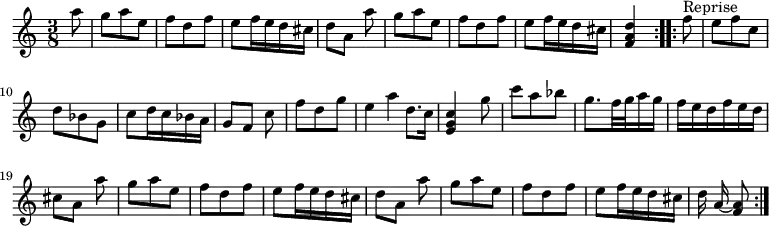 Reprise

10

19